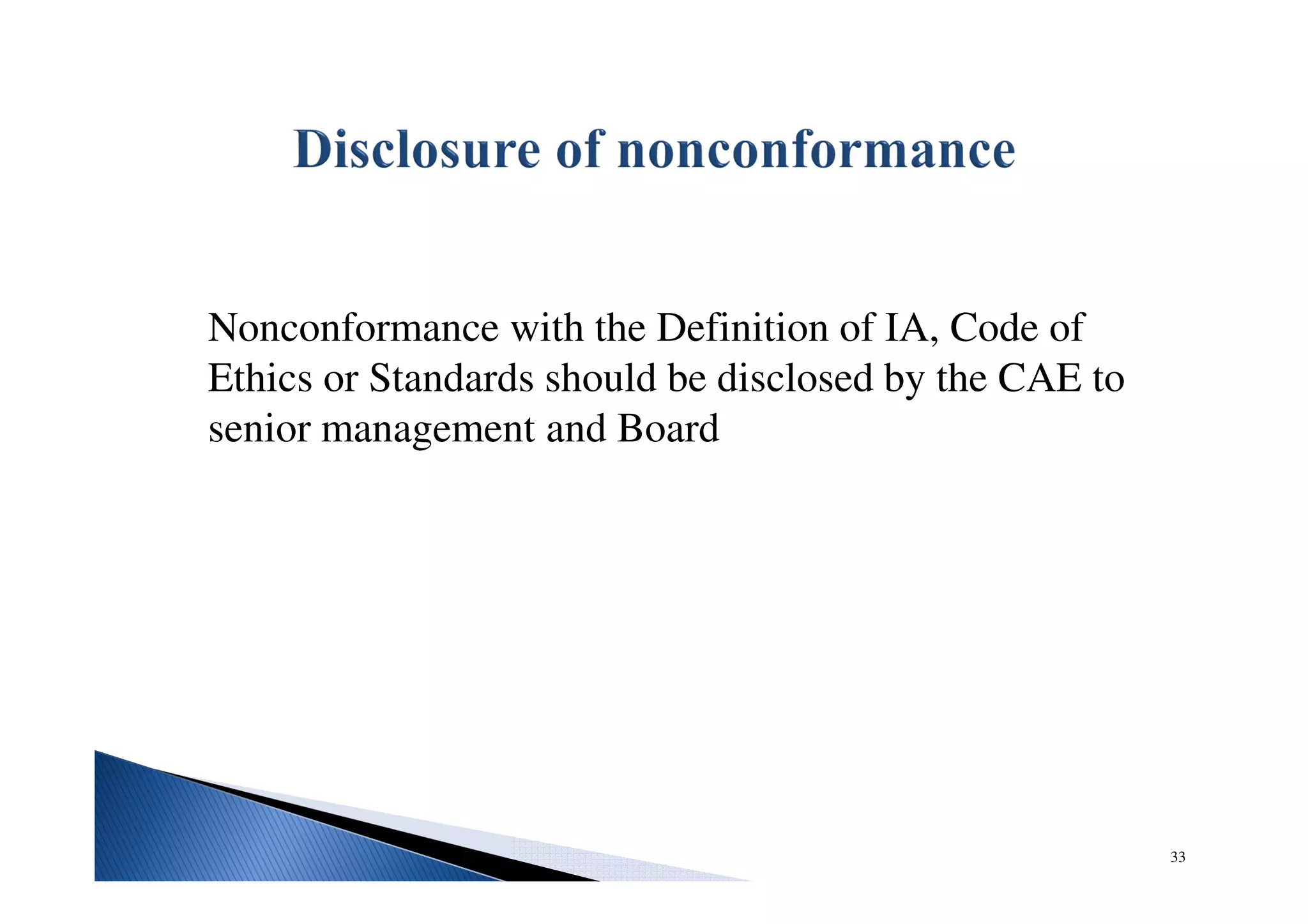 Disclosure of nonconformance

Nonconformance with the Definition of IA, Code of Ethics or Standards should be disclosed by the CAE to senior management and Board

33